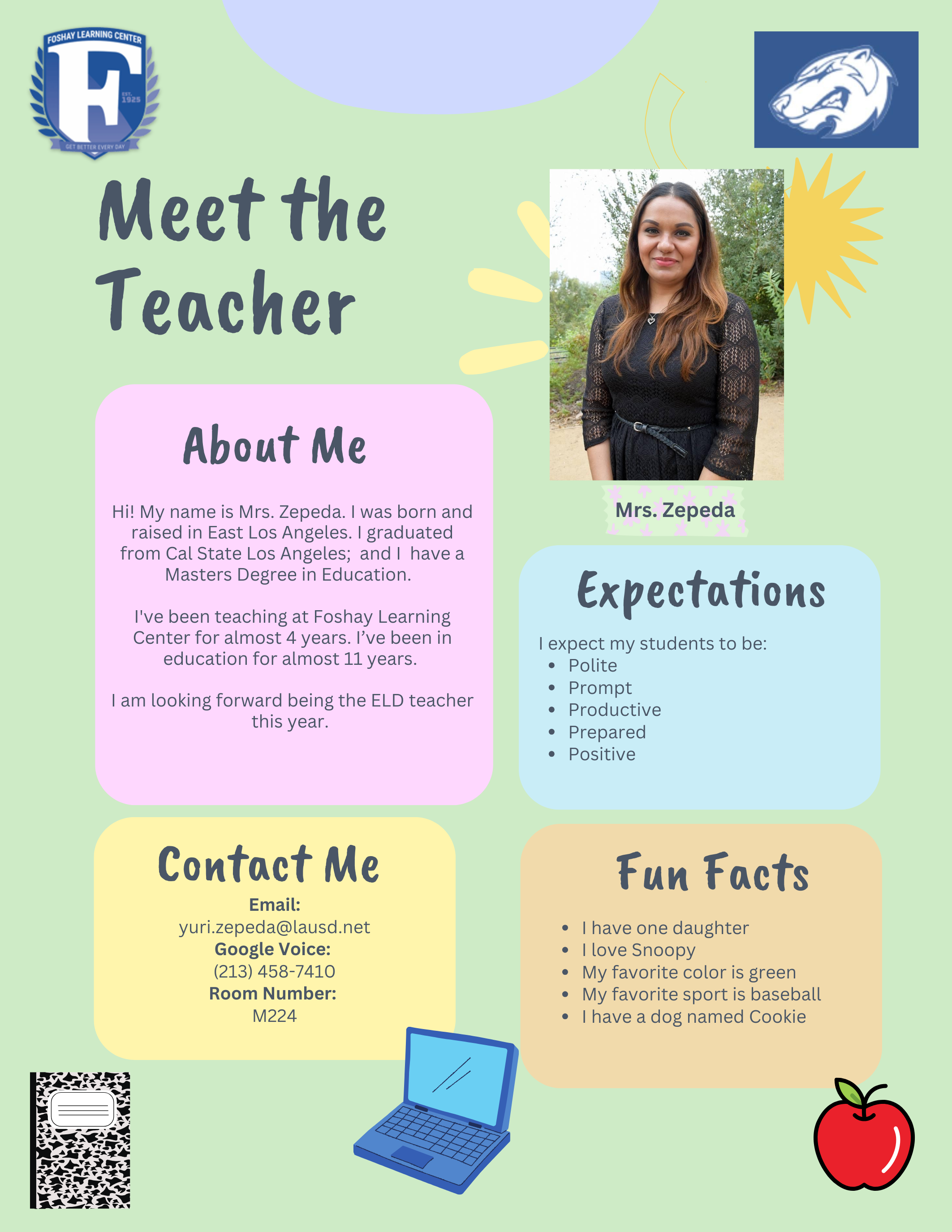 FOSHAY LEARNING CENTER
F
EST. 1925
GET BETTER EVERY DAY

Meet the Teacher

Mrs. Zepeda

About Me

Hi! My name is Mrs. Zepeda. I was born and raised in East Los Angeles. I graduated from Cal State Los Angeles; and I have a Masters Degree in Education.

I've been teaching at Foshay Learning Center for almost 4 years. I've been in education for almost 11 years.

I am looking forward being the ELD teacher this year.

Expectations

I expect my students to be:
• Polite
• Prompt
• Productive
• Prepared
• Positive

Contact Me

Email:
yuri.zepeda@lausd.net
Google Voice:
(213) 458-7410
Room Number:
M224

Fun Facts

• I have one daughter
• I love Snoopy
• My favorite color is green
• My favorite sport is baseball
• I have a dog named Cookie